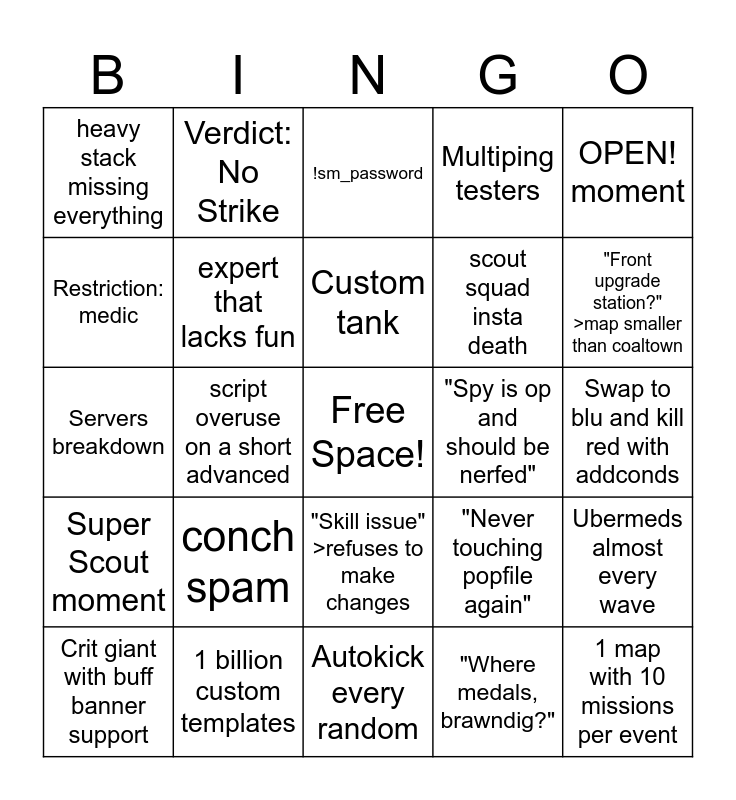 | B | I | N | G | O |
|---|---|---|---|---|
| heavy stack missing everything | Verdict: No Strike | !sm_password | Multiping testers | OPEN! moment |
| Restriction: medic | expert that lacks fun | Custom tank | scout squad insta death | "Front upgrade station?" >map smaller than coaltown |
| Servers breakdown | script overuse on a short advanced | Free Space! | "Spy is op and should be nerfed" | Swap to blu and kill red with addconds |
| Super Scout moment | conch spam | "Skill issue" >refuses to make changes | "Never touching popfile again" | Ubermeds almost every wave |
| Crit giant with buff banner support | 1 billion custom templates | Autokick every random | "Where medals, brawndig?" | 1 map with 10 missions per event |